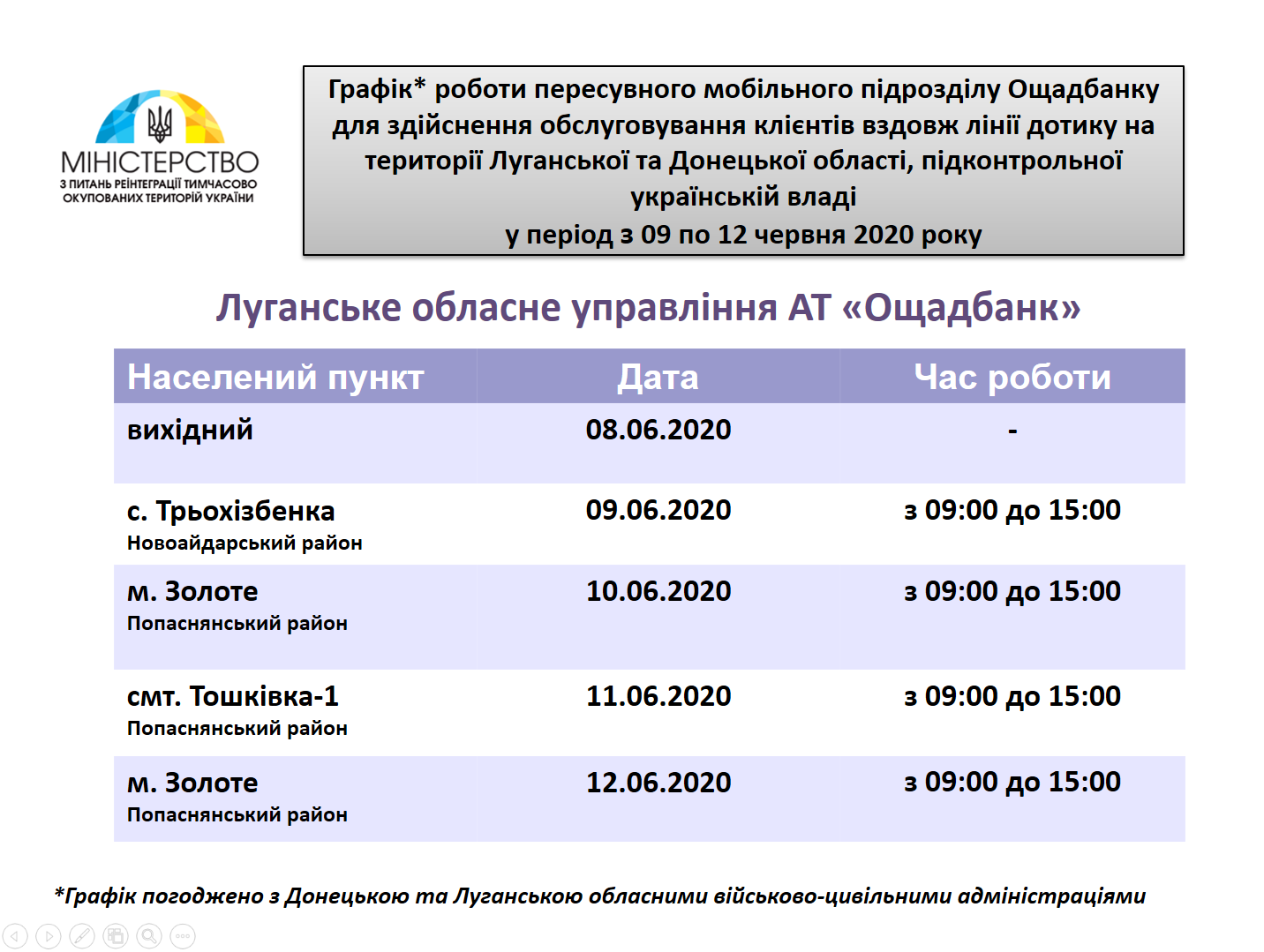 МІНІСТЕРСТВО
З ПИТАНЬ РЕІНТЕГРАЦІЇ ТИМЧАСОВО ОКУПОВАНИХ ТЕРИТОРІЙ УКРАЇНИ

Графік* роботи пересувного мобільного підрозділу Ощадбанку для здійснення обслуговування клієнтів вздовж лінії дотику на території Луганської та Донецької області, підконтрольної українській владі
у період з 09 по 12 червня 2020 року

Луганське обласне управління АТ «Ощадбанк»

| Населений пункт | Дата | Час роботи |
|---|---|---|
| вихідний | 08.06.2020 | - |
| с. Трьохізбенка Новоайдарський район | 09.06.2020 | з 09:00 до 15:00 |
| м. Золоте Попаснянський район | 10.06.2020 | з 09:00 до 15:00 |
| смт. Тошківка-1 Попаснянський район | 11.06.2020 | з 09:00 до 15:00 |
| м. Золоте Попаснянський район | 12.06.2020 | з 09:00 до 15:00 |

*Графік погоджено з Донецькою та Луганською обласними військово-цивільними адміністраціями